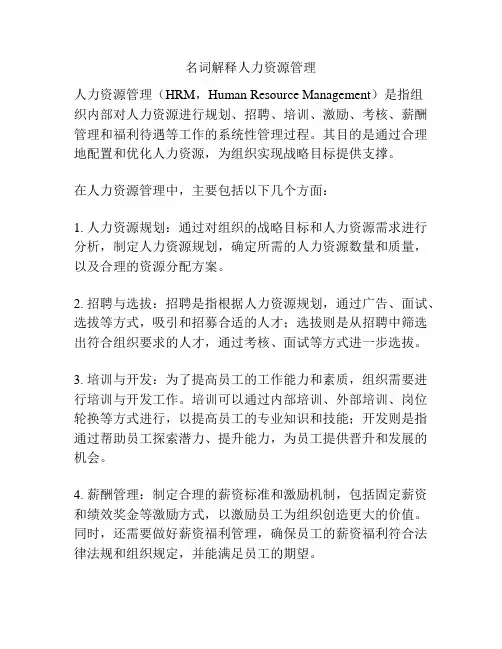 名词解释人力资源管理

人力资源管理（HRM，Human Resource Management）是指组织内部对人力资源进行规划、招聘、培训、激励、考核、薪酬管理和福利待遇等工作的系统性管理过程。其目的是通过合理地配置和优化人力资源，为组织实现战略目标提供支撑。

在人力资源管理中，主要包括以下几个方面：

1. 人力资源规划：通过对组织的战略目标和人力资源需求进行分析，制定人力资源规划，确定所需的人力资源数量和质量，以及合理的资源分配方案。

2. 招聘与选拔：招聘是指根据人力资源规划，通过广告、面试、选拔等方式，吸引和招募合适的人才；选拔则是从招聘中筛选出符合组织要求的人才，通过考核、面试等方式进一步选拔。

3. 培训与开发：为了提高员工的工作能力和素质，组织需要进行培训与开发工作。培训可以通过内部培训、外部培训、岗位轮换等方式进行，以提高员工的专业知识和技能；开发则是指通过帮助员工探索潜力、提升能力，为员工提供晋升和发展的机会。

4. 薪酬管理：制定合理的薪资标准和激励机制，包括固定薪资和绩效奖金等激励方式，以激励员工为组织创造更大的价值。同时，还需要做好薪资福利管理，确保员工的薪资福利符合法律法规和组织规定，并能满足员工的期望。